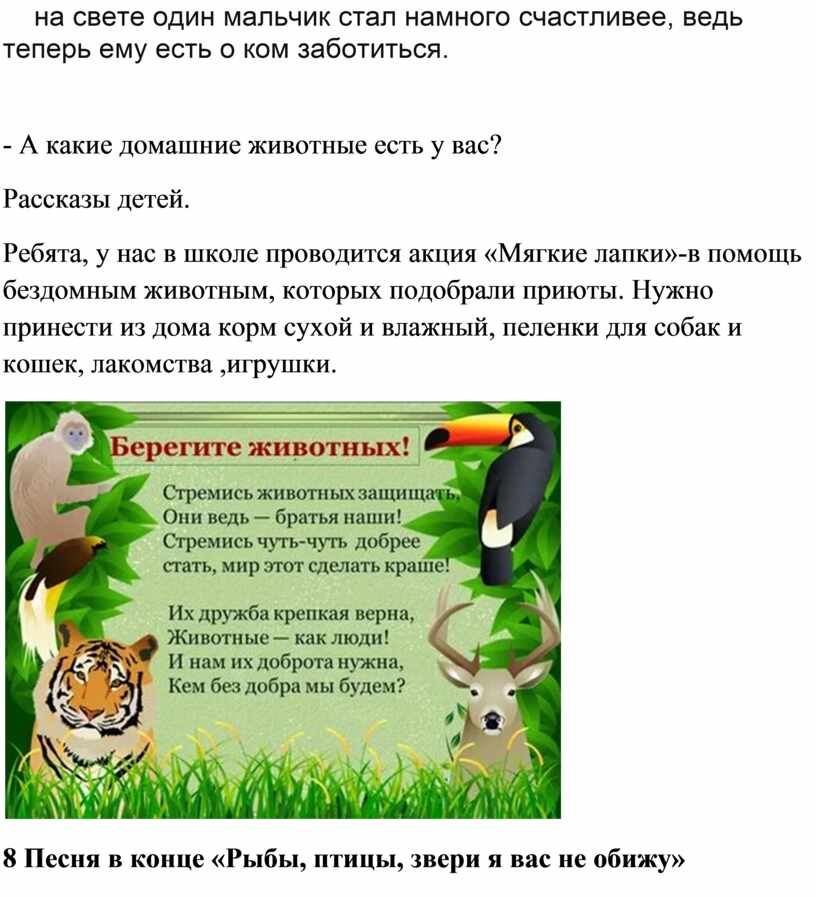 на свете один мальчик стал намного счастливее, ведь теперь ему есть о ком заботиться.

- А какие домашние животные есть у вас?

Рассказы детей.

Ребята, у нас в школе проводится акция «Мягкие лапки»-в помощь бездомным животным, которых подобрали приюты. Нужно принести из дома корм сухой и влажный, пеленки для собак и кошек, лакомства ,игрушки.

Берегите животных!

Стремись животных защищать,
Они ведь — братья наши!
Стремись чуть-чуть добрее
стать, мир этот сделать краше!

Их дружба крепкая верна,
Животные — как люди!
И нам их доброта нужна,
Кем без добра мы будем?

8 Песня в конце «Рыбы, птицы, звери я вас не обижу»